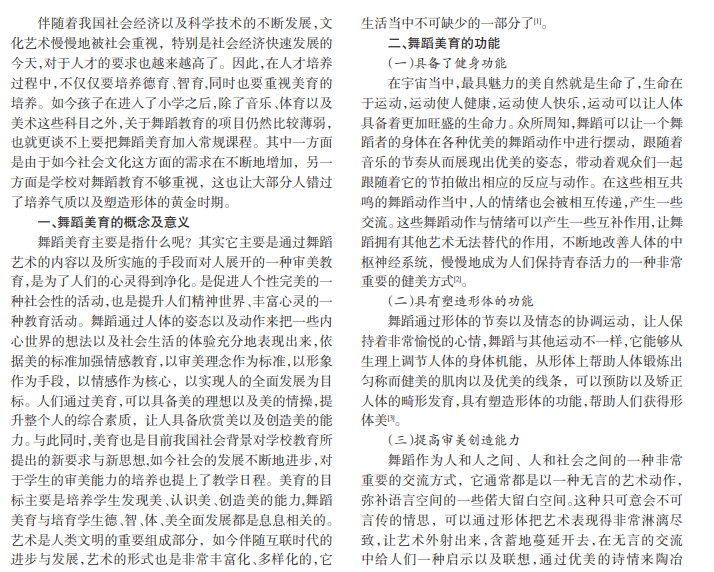 伴随着我国社会经济以及科学技术的不断发展，文化艺术慢慢地被社会重视，特别是社会经济快速发展的今天，对于人才的要求也越来越高了。因此，在人才培养过程中，不仅仅要培养德育、智育，同时也要重视美育的培养。如今孩子在进入了小学之后，除了音乐、体育以及美术这些科目之外，关于舞蹈教育的项目仍然比较薄弱，也就更谈不上要把舞蹈美育加入常规课程。其中一方面是由于如今社会文化这方面的需求在不断地增加，另一方面是学校对舞蹈教育不够重视，这也让大部分人错过了培养气质以及塑造形体的黄金时期。

一、舞蹈美育的概念及意义

舞蹈美育主要是指什么呢？其实它主要是通过舞蹈艺术的内容以及所实施的手段而对人展开的一种审美教育，是为了人们的心灵得到净化。是促进人个性完美的一种社会性的活动，也是提升人们精神世界、丰富心灵的一种教育活动。舞蹈通过人体的姿态以及动作来把一些内心世界的想法以及社会生活的体验充分地表现出来，依据美的标准加强情感教育，以审美理念作为标准，以形象作为手段，以情感作为核心，以实现人的全面发展为目标。人们通过美育，可以具备美的理想以及美的情操，提升整个人的综合素质，让人具备欣赏美以及创造美的能力。与此同时，美育也是目前我国社会背景对学校教育所提出的新要求与新思想，如今社会的发展不断地进步，对于学生的审美能力的培养也提上了教学日程。美育的目标主要是培养学生发现美、认识美、创造美的能力，舞蹈美育与培育学生德、智、体、美全面发展都是息息相关的。艺术是人类文明的重要组成部分，如今伴随互联时代的进步与发展，艺术的形式也是非常丰富化、多样化的，它生活当中不可缺少的一部分了$^{[1]}$。

二、舞蹈美育的功能

（一）具备了健身功能

在宇宙当中，最具魅力的美自然就是生命了，生命在于运动，运动使人健康，运动使人快乐，运动可以让人体具备着更加旺盛的生命力。众所周知，舞蹈可以让一个舞蹈者的身体在各种优美的舞蹈动作中进行摆动，跟随着音乐的节奏从而展现出优美的姿态，带动着观众们一起跟随着它的节拍做出相应的反应与动作。在这些相互共鸣的舞蹈动作当中，人的情绪也会被相互传递，产生一些交流。这些舞蹈动作与情绪可以产生一些互补作用，让舞蹈拥有其他艺术无法替代的作用，不断地改善人体的中枢神经系统，慢慢地成为人们保持青春活力的一种非常重要的健美方式$^{[2]}$。

（二）具有塑造形体的功能

舞蹈通过形体的节奏以及情态的协调运动，让人保持着非常愉悦的心情，舞蹈与其他运动不一样，它能够从生理上调节人体的身体机能，从形体上帮助人体锻炼出匀称而健美的肌肉以及优美的线条，可以预防以及矫正人体的畸形发育，具有塑造形体的功能，帮助人们获得形体美$^{[3]}$。

（三）提高审美创造能力

舞蹈作为人和人之间、人和社会之间的一种非常重要的交流方式，它通常都是以一种无言的艺术动作，弥补语言空间的一些偌大留白空间。这种只可意会不可言传的情思，可以通过形体把艺术表现得非常淋漓尽致，让艺术外射出来，含蓄地蔓延开去，在无言的交流中给人们一种启示以及联想，通过优美的诗情来陶冶